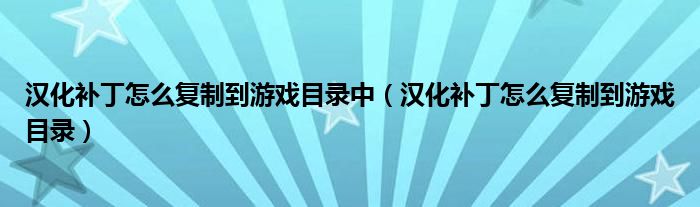 汉化补丁怎么复制到游戏目录中（汉化补丁怎么复制到游戏目录）